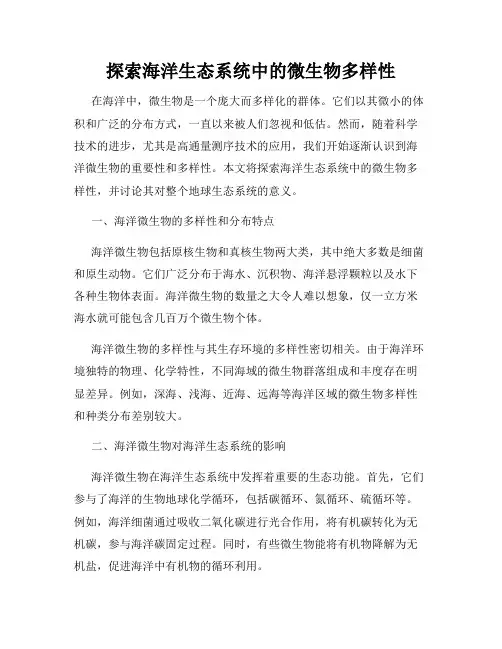 探索海洋生态系统中的微生物多样性

在海洋中，微生物是一个庞大而多样化的群体。它们以其微小的体积和广泛的分布方式，一直以来被人们忽视和低估。然而，随着科学技术的进步，尤其是高通量测序技术的应用，我们开始逐渐认识到海洋微生物的重要性和多样性。本文将探索海洋生态系统中的微生物多样性，并讨论其对整个地球生态系统的意义。

一、海洋微生物的多样性和分布特点

海洋微生物包括原核生物和真核生物两大类，其中绝大多数是细菌和原生动物。它们广泛分布于海水、沉积物、海洋悬浮颗粒以及水下各种生物体表面。海洋微生物的数量之大令人难以想象，仅一立方米海水就可能包含几百万个微生物个体。

海洋微生物的多样性与其生存环境的多样性密切相关。由于海洋环境独特的物理、化学特性，不同海域的微生物群落组成和丰度存在明显差异。例如，深海、浅海、近海、远海等海洋区域的微生物多样性和种类分布差别较大。

二、海洋微生物对海洋生态系统的影响

海洋微生物在海洋生态系统中发挥着重要的生态功能。首先，它们参与了海洋的生物地球化学循环，包括碳循环、氮循环、硫循环等。例如，海洋细菌通过吸收二氧化碳进行光合作用，将有机碳转化为无机碳，参与海洋碳固定过程。同时，有些微生物能将有机物降解为无机盐，促进海洋中有机物的循环利用。